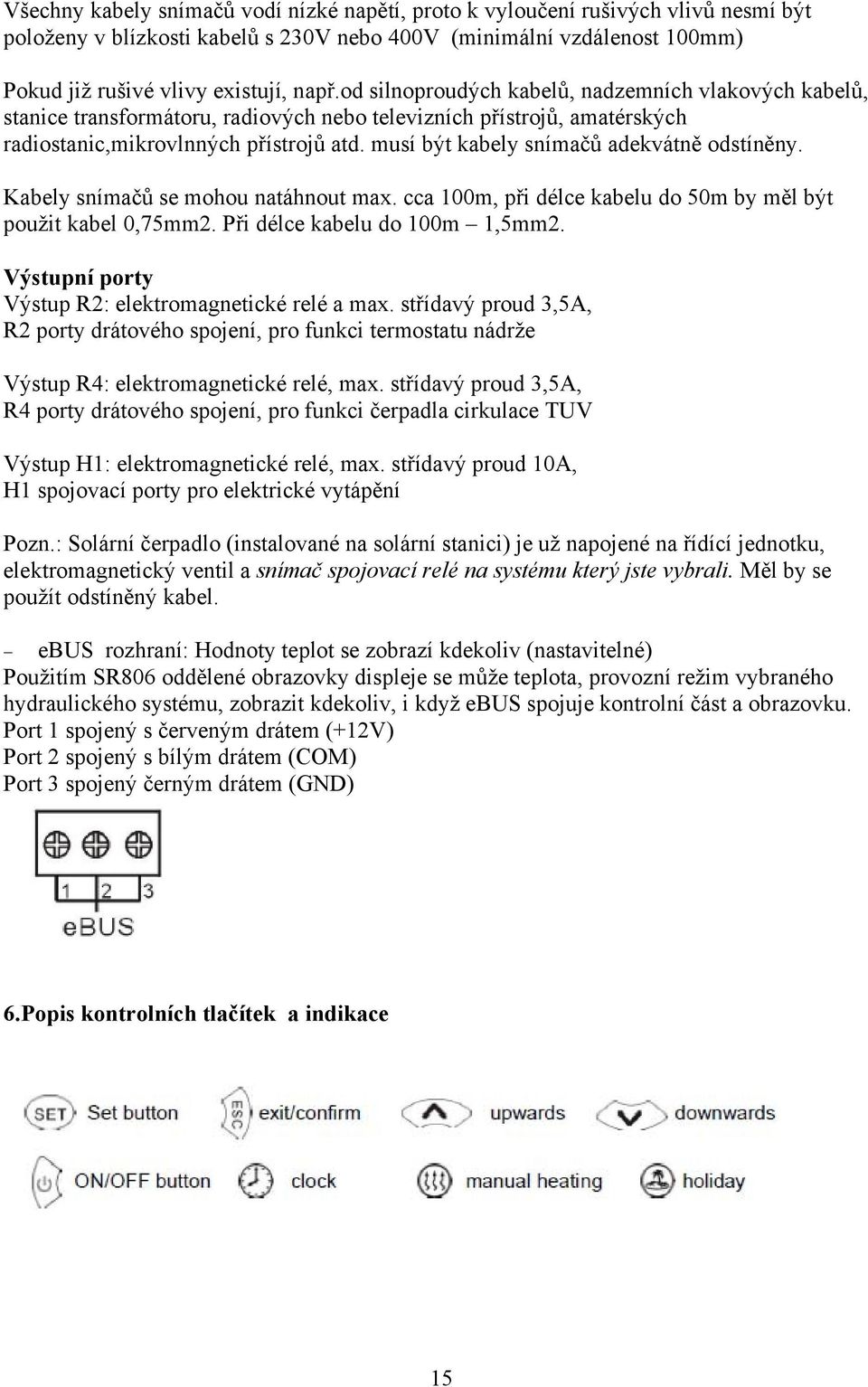 Všechny kabely snímačů vodí nízké napětí, proto k vyloučení rušivých vlivů nesmí být položeny v blízkosti kabelů s 230V nebo 400V (minimální vzdálenost 100mm)

Pokud již rušivé vlivy existují, např.od silnoproudých kabelů, nadzemních vlakových kabelů, stanice transformátoru, radiových nebo televizních přístrojů, amatérských radiostanic,mikrovlnných přístrojů atd. musí být kabely snímačů adekvátně odstíněny.

Kabely snímačů se mohou natáhnout max. cca 100m, při délce kabelu do 50m by měl být použit kabel 0,75mm2. Při délce kabelu do 100m – 1,5mm2.

Výstupní porty
Výstup R2: elektromagnetické relé a max. střídavý proud 3,5A, R2 porty drátového spojení, pro funkci termostatu nádrže

Výstup R4: elektromagnetické relé, max. střídavý proud 3,5A, R4 porty drátového spojení, pro funkci čerpadla cirkulace TUV

Výstup H1: elektromagnetické relé, max. střídavý proud 10A, H1 spojovací porty pro elektrické vytápění

Pozn.: Solární čerpadlo (instalované na solární stanici) je už napojené na řídící jednotku, elektromagnetický ventil a snímač spojovací relé na systému který jste vybrali. Měl by se použít odstíněný kabel.

– eBUS rozhraní: Hodnoty teplot se zobrazí kdekoliv (nastavitelné)
Použitím SR806 oddělené obrazovky displeje se může teplota, provozní režim vybraného hydraulického systému, zobrazit kdekoliv, i když eBUS spojuje kontrolní část a obrazovku.
Port 1 spojený s červeným drátem (+12V)
Port 2 spojený s bílým drátem (COM)
Port 3 spojený černým drátem (GND)

1 2 3
eBUS

6.Popis kontrolních tlačítek a indikace

SET Set button
ESC exit/confirm
upwards
downwards
ON/OFF button
clock
manual heating
holiday

15